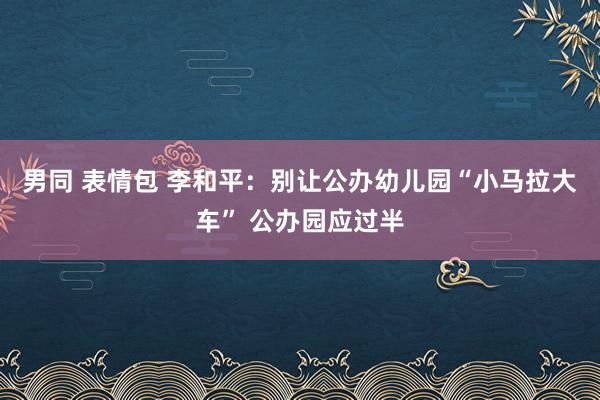 男同 表情包 李和平：别让公办幼儿园“小马拉大车” 公办园应过半